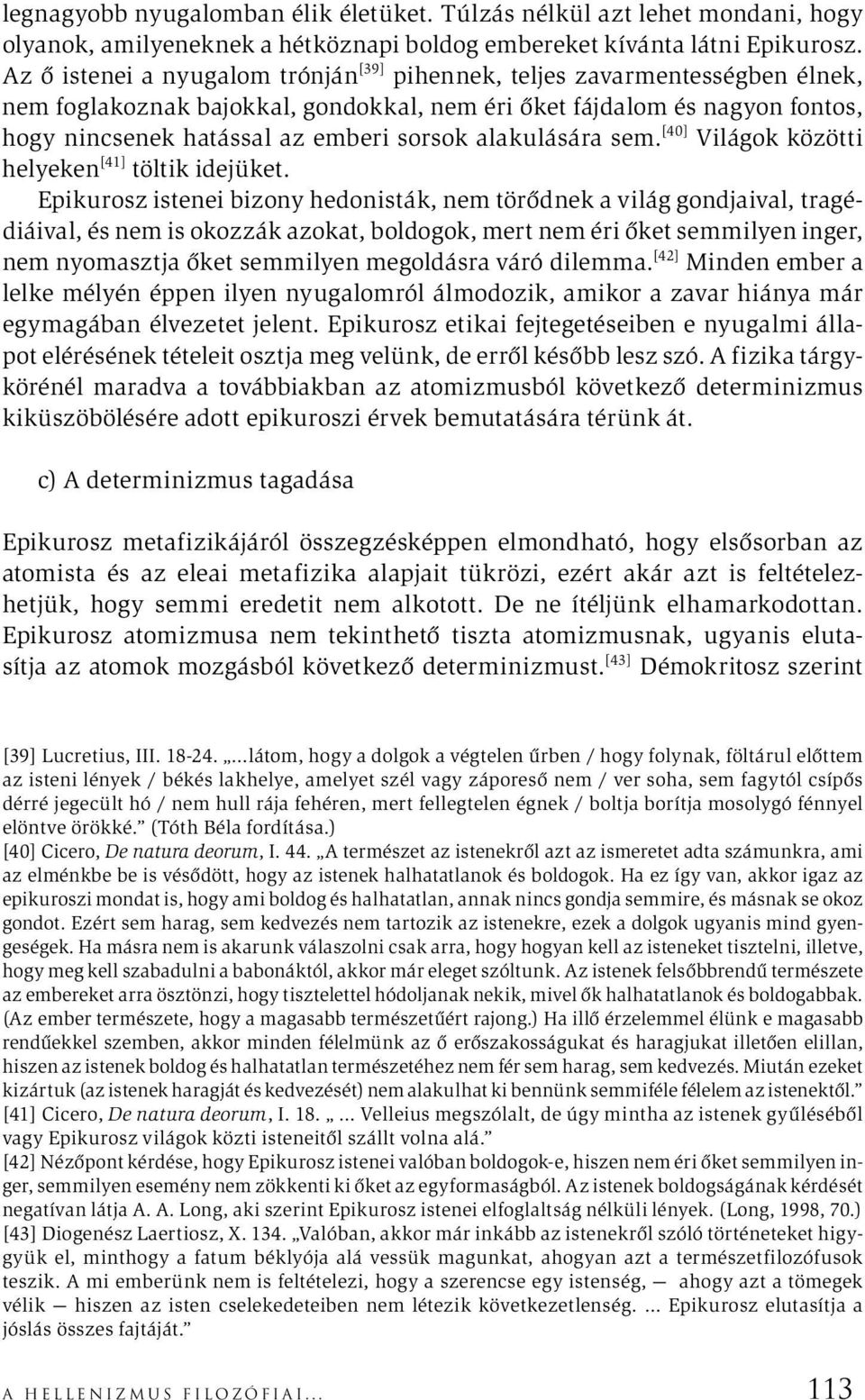 legnagyobb nyugalomban élik életüket. Túlzás nélkül azt lehet mondani, hogy olyanok, amilyeneknek a hétköznapi boldog embereket kívánta látni Epikurosz. Az ő istenei a nyugalom trónján[39] pihennek, teljes zavarmentességben élnek, nem foglakoznak bajokkal, gondokkal, nem éri őket fájdalom és nagyon fontos, hogy nincsenek hatással az emberi sorsok alakulására sem.[40] Világok közötti helyeken[41] töltik idejüket.

Epikurosz istenei bizony hedonisták, nem törődnek a világ gondjaival, tragédiáival, és nem is okozzák azokat, boldogok, mert nem éri őket semmilyen inger, nem nyomasztja őket semmilyen megoldásra váró dilemma.[42] Minden ember a lelke mélyén éppen ilyen nyugalomról álmodozik, amikor a zavar hiánya már egymagában élvezetet jelent. Epikurosz etikai fejtegetéseiben e nyugalmi állapot elérésének tételeit osztja meg velünk, de erről később lesz szó. A fizika tárgykörénél maradva a továbbiakban az atomizmusból következő determinizmus kiküszöbölésére adott epikuroszi érvek bemutatására térünk át.

c) A determinizmus tagadása

Epikurosz metafizikájáról összegzésképpen elmondható, hogy elsősorban az atomista és az eleai metafizika alapjait tükrözi, ezért akár azt is feltételezhetjük, hogy semmi eredetit nem alkotott. De ne ítéljünk elhamarkodottan. Epikurosz atomizmusa nem tekinthető tiszta atomizmusnak, ugyanis elutasítja az atomok mozgásból következő determinizmust.[43] Démokritosz szerint

[39] Lucretius, III. 18-24. „...látom, hogy a dolgok a végtelen űrben / hogy folynak, föltárul előttem az isteni lények / békés lakhelye, amelyet szél vagy záporeső nem / ver soha, sem fagytól csípős dérré jegecült hó / nem hull rája fehéren, mert fellegtelen égnek / boltja borítja mosolygó fénnyel elöntve örökké." (Tóth Béla fordítása.)
[40] Cicero, De natura deorum, I. 44. „A természet az istenekről azt az ismeretet adta számunkra, ami az elménkbe be is vésődött, hogy az istenek halhatatlanok és boldogok. Ha ez így van, akkor igaz az epikuroszi mondat is, hogy ami boldog és halhatatlan, annak nincs gondja semmire, és másnak se okoz gondot. Ezért sem harag, sem kedvezés nem tartozik az istenekre, ezek a dolgok ugyanis mind gyengeségek. Ha másra nem is akarunk válaszolni csak arra, hogy hogyan kell az isteneket tisztelni, illetve, hogy meg kell szabadulni a babonáktól, akkor már eleget szóltunk. Az istenek felsőbbrendű természete az embereket arra ösztönzi, hogy tisztelettel hódoljanak nekik, mivel ők halhatatlanok és boldogabbak. (Az ember természete, hogy a magasabb természetűért rajong.) Ha illő érzelemmel élünk e magasabb rendűekkel szemben, akkor minden félelmünk az ő erőszakosságukat és haragjukat illetően elillan, hiszen az istenek boldog és halhatatlan természetéhez nem fér sem harag, sem kedvezés. Miután ezeket kizártuk (az istenek haragját és kedvezését) nem alakulhat ki bennünk semmiféle félelem az istenektől."
[41] Cicero, De natura deorum, I. 18. „ ... Velleius megszólalt, de úgy mintha az istenek gyűléséből vagy Epikurosz világok közti isteneitől szállt volna alá."
[42] Nézőpont kérdése, hogy Epikurosz istenei valóban boldogok-e, hiszen nem éri őket semmilyen inger, semmilyen esemény nem zökkenti ki őket az egyformaságból. Az istenek boldogságának kérdését negatívan látja A. A. Long, aki szerint Epikurosz istenei elfoglaltság nélküli lények. (Long, 1998, 70.)
[43] Diogenész Laertiosz, X. 134. „Valóban, akkor már inkább az istenekről szóló történeteket higgyük el, minthogy a fatum béklyója alá vessük magunkat, ahogyan azt a természetfilozófusok teszik. A mi emberünk nem is feltételezi, hogy a szerencse egy istenség, — ahogy azt a tömegek vélik — hiszen az isten cselekedeteiben nem létezik következetlenség. ... Epikurosz elutasítja a jóslás összes fajtáját."

A HELLENIZMUS FILOZÓFIAI... 113